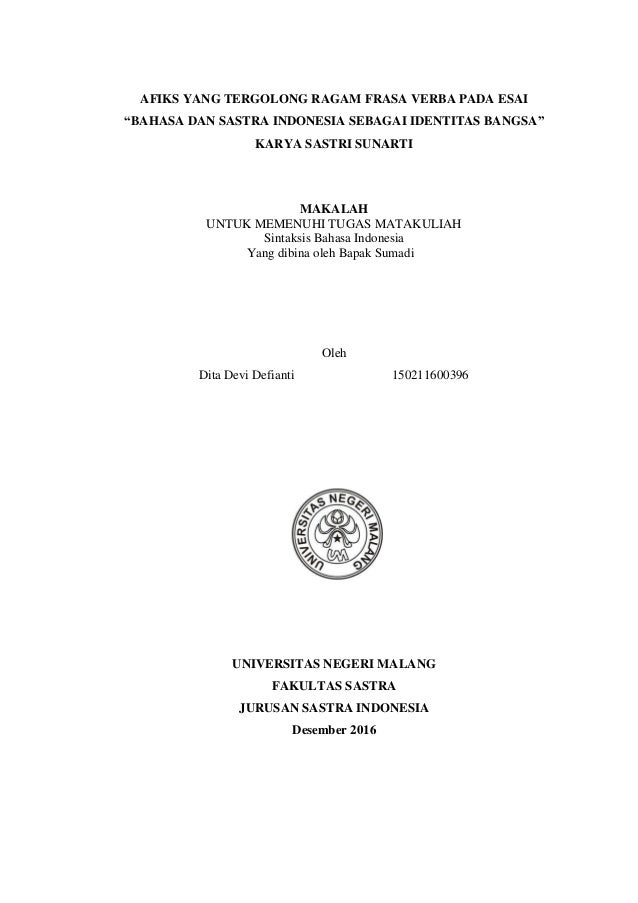 AFIKS YANG TERGOLONG RAGAM FRASA VERBA PADA ESAI
“BAHASA DAN SASTRA INDONESIA SEBAGAI IDENTITAS BANGSA”
KARYA SASTRI SUNARTI

MAKALAH
UNTUK MEMENUHI TUGAS MATAKULIAH
Sintaksis Bahasa Indonesia
Yang dibina oleh Bapak Sumadi

Oleh
Dita Devi Defianti 150211600396

UNIVERSITAS NEGERI MALANG

UNIVERSITAS NEGERI MALANG
FAKULTAS SASTRA
JURUSAN SASTRA INDONESIA
Desember 2016